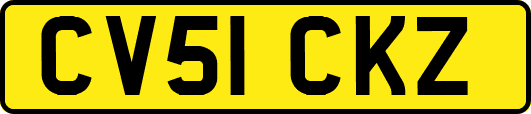 CV51 CKZ